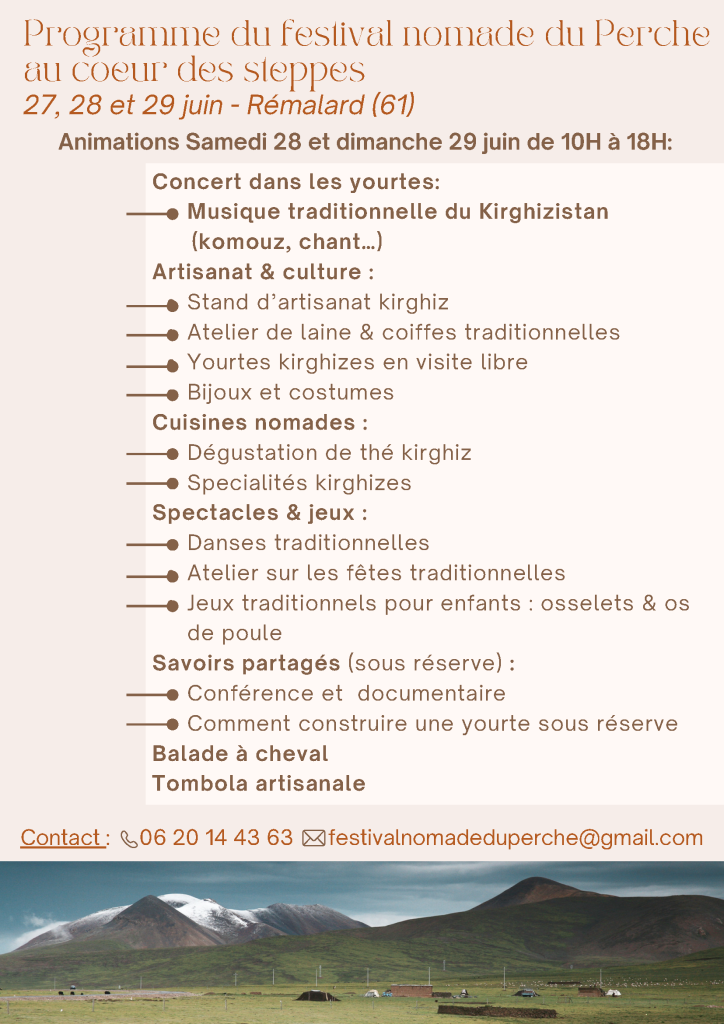 Programme du festival nomade du Perche au coeur des steppes
27, 28 et 29 juin - Rémalard (61)

Animations Samedi 28 et dimanche 29 juin de 10H à 18H:

Concert dans les yourtes:
Musique traditionnelle du Kirghizistan (komouz, chant...)
Artisanat & culture :
Stand d'artisanat kirghiz
Atelier de laine & coiffes traditionnelles
Yourtes kirghizes en visite libre
Bijoux et costumes
Cuisines nomades :
Dégustation de thé kirghiz
Specialités kirghizes
Spectacles & jeux :
Danses traditionnelles
Atelier sur les fêtes traditionnelles
Jeux traditionnels pour enfants : osselets & os de poule
Savoirs partagés (sous réserve) :
Conférence et documentaire
Comment construire une yourte sous réserve
Balade à cheval
Tombola artisanale

Contact : 06 20 14 43 63 festivalnomadeduperche@gmail.com